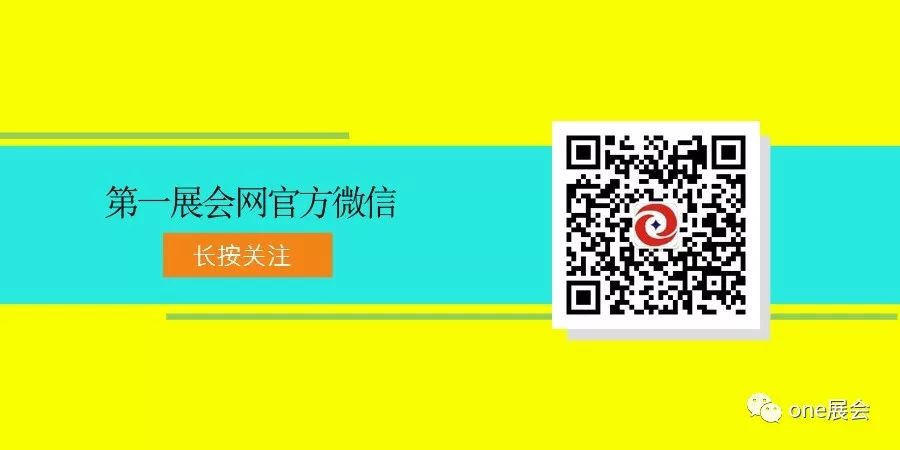 第一展会网官方微信

长按关注

one展会